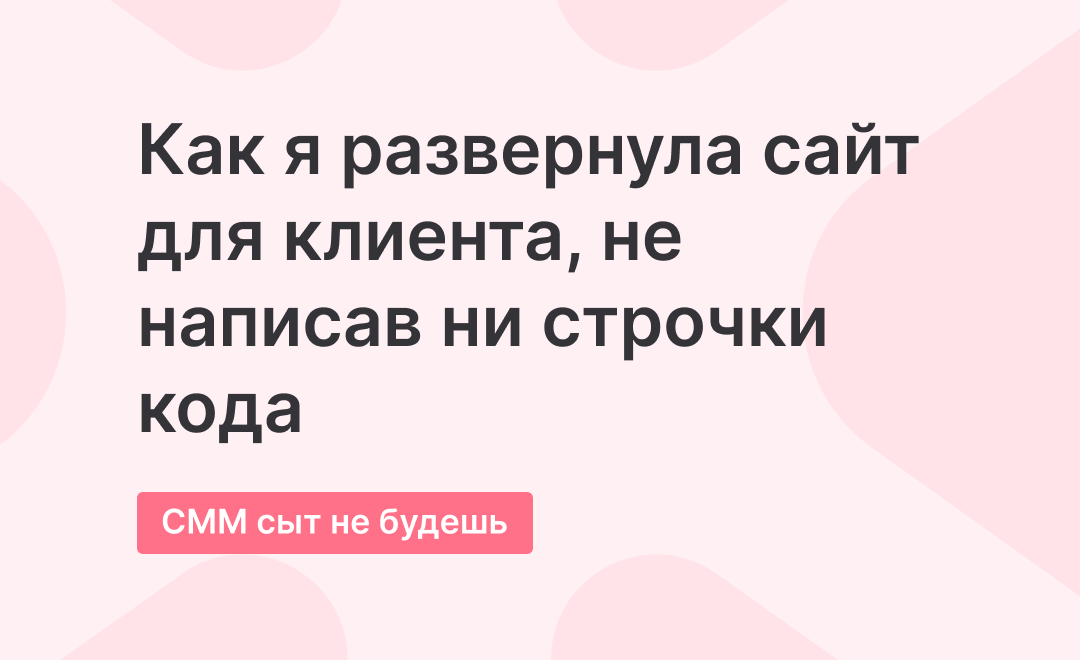 Как я развернула сайт для клиента, не написав ни строчки кода

СММ сыт не будешь